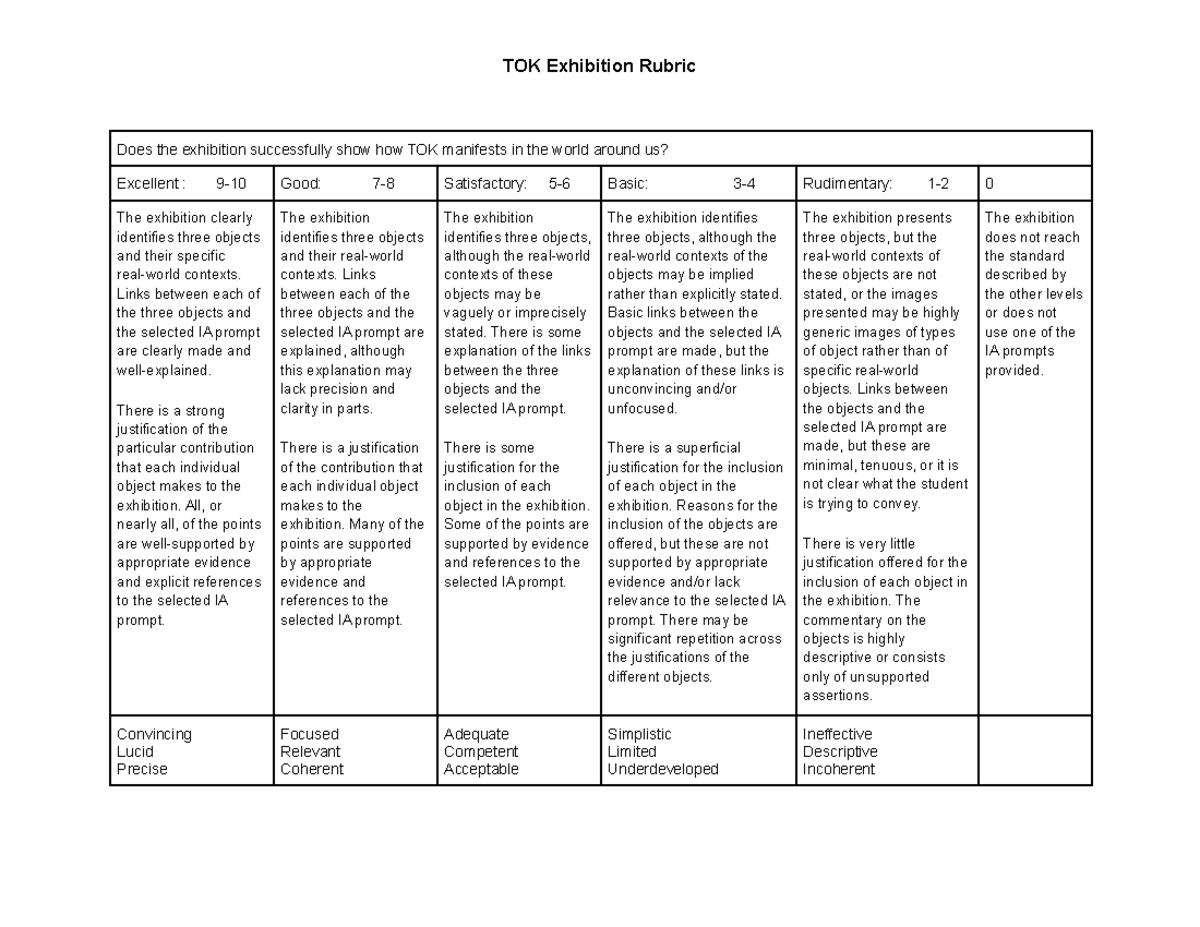 TOK Exhibition Rubric

| Does the exhibition successfully show how TOK manifests in the world around us? | | | | | |
|---|---|---|---|---|---|
| Excellent : 9-10 | Good: 7-8 | Satisfactory: 5-6 | Basic: 3-4 | Rudimentary: 1-2 | 0 |
| The exhibition clearly identifies three objects and their specific real-world contexts. Links between each of the three objects and the selected IA prompt are clearly made and well-explained. There is a strong justification of the particular contribution that each individual object makes to the exhibition. All, or nearly all, of the points are well-supported by appropriate evidence and explicit references to the selected IA prompt. | The exhibition identifies three objects and their real-world contexts. Links between each of the three objects and the selected IA prompt are explained, although this explanation may lack precision and clarity in parts. There is a justification of the contribution that each individual object makes to the exhibition. Many of the points are supported by appropriate evidence and references to the selected IA prompt. | The exhibition identifies three objects, although the real-world contexts of these objects may be vaguely or imprecisely stated. There is some explanation of the links between the three objects and the selected IA prompt. There is some justification for the inclusion of each object in the exhibition. Some of the points are supported by evidence and references to the selected IA prompt. | The exhibition identifies three objects, although the real-world contexts of the objects may be implied rather than explicitly stated. Basic links between the objects and the selected IA prompt are made, but the explanation of these links is unconvincing and/or unfocused. There is a superficial justification for the inclusion of each object in the exhibition. Reasons for the inclusion of the objects are offered, but these are not supported by appropriate evidence and/or lack relevance to the selected IA prompt. There may be significant repetition across the justifications of the different objects. | The exhibition presents three objects, but the real-world contexts of these objects are not stated, or the images presented may be highly generic images of types of object rather than of specific real-world objects. Links between the objects and the selected IA prompt are made, but these are minimal, tenuous, or it is not clear what the student is trying to convey. There is very little justification offered for the inclusion of each object in the exhibition. The commentary on the objects is highly descriptive or consists only of unsupported assertions. | The exhibition does not reach the standard described by the other levels or does not use one of the IA prompts provided. |
| Convincing Lucid Precise | Focused Relevant Coherent | Adequate Competent Acceptable | Simplistic Limited Underdeveloped | Ineffective Descriptive Incoherent | |